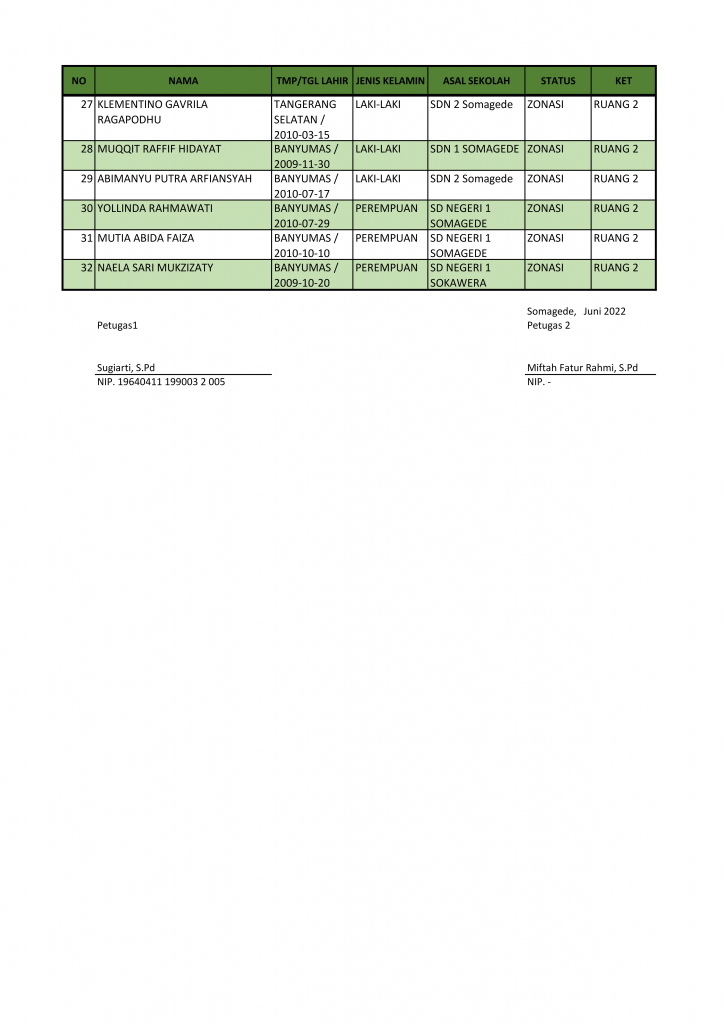 | NO | NAMA | TMP/TGL LAHIR | JENIS KELAMIN | ASAL SEKOLAH | STATUS | KET |
|---|---|---|---|---|---|---|
| 27 | KLEMENTINO GAVRILA RAGAPODHU | TANGERANG SELATAN / 2010-03-15 | LAKI-LAKI | SDN 2 Somagede | ZONASI | RUANG 2 |
| 28 | MUQQIT RAFFIF HIDAYAT | BANYUMAS / 2009-11-30 | LAKI-LAKI | SDN 1 SOMAGEDE | ZONASI | RUANG 2 |
| 29 | ABIMANYU PUTRA ARFIANSYAH | BANYUMAS / 2010-07-17 | LAKI-LAKI | SDN 2 Somagede | ZONASI | RUANG 2 |
| 30 | YOLLINDA RAHMAWATI | BANYUMAS / 2010-07-29 | PEREMPUAN | SD NEGERI 1 SOMAGEDE | ZONASI | RUANG 2 |
| 31 | MUTIA ABIDA FAIZA | BANYUMAS / 2010-10-10 | PEREMPUAN | SD NEGERI 1 SOMAGEDE | ZONASI | RUANG 2 |
| 32 | NAELA SARI MUKZIZATY | BANYUMAS / 2009-10-20 | PEREMPUAN | SD NEGERI 1 SOKAWERA | ZONASI | RUANG 2 |

Somagede, Juni 2022

Petugas1

Petugas 2

Sugiarti, S.Pd
NIP. 19640411 199003 2 005

Miftah Fatur Rahmi, S.Pd
NIP. -